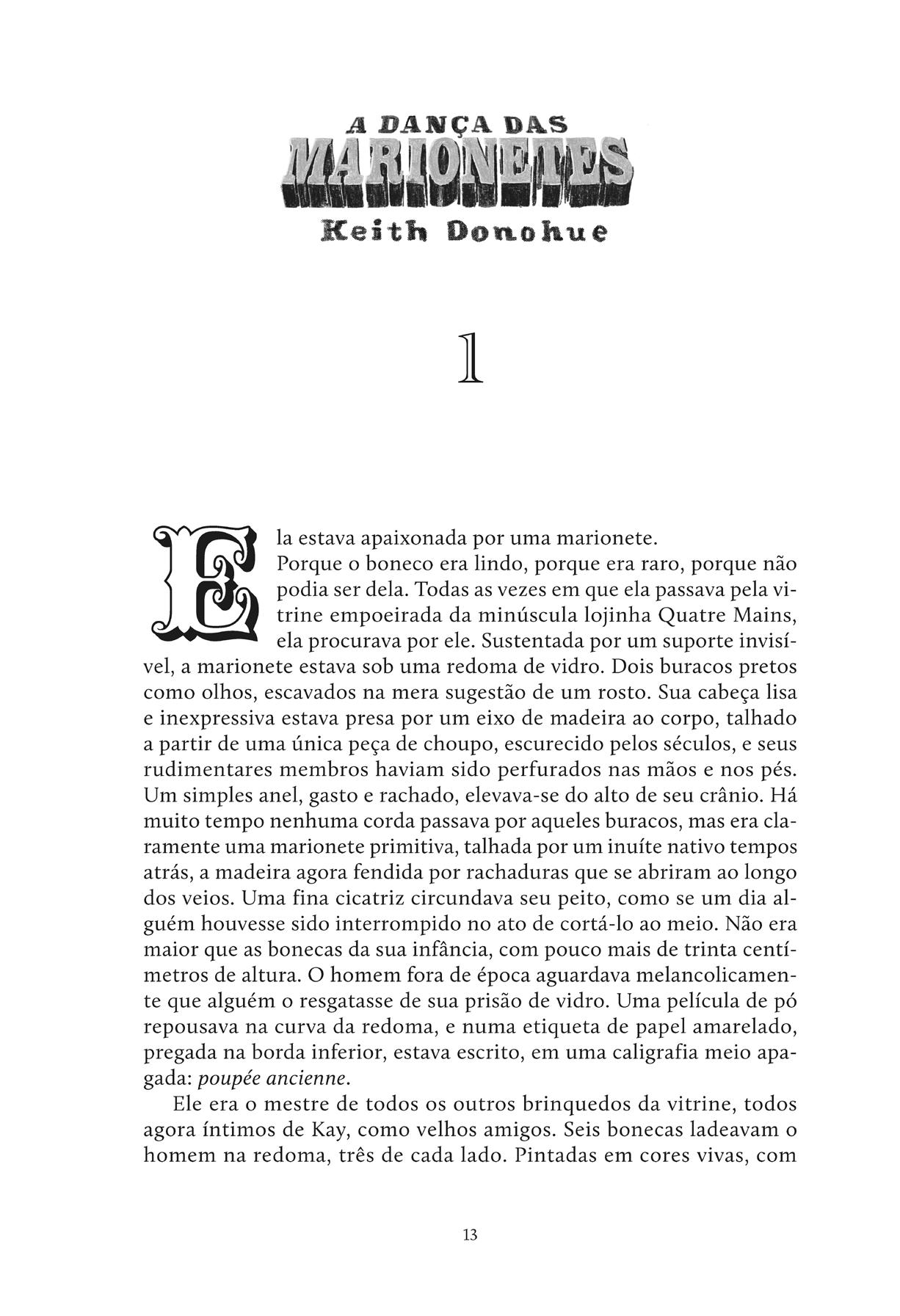 A DANÇA DAS
MARIONETES
Keith Donohue

1

Ela estava apaixonada por uma marionete.

Porque o boneco era lindo, porque era raro, porque não podia ser dela. Todas as vezes em que ela passava pela vitrine empoeirada da minúscula lojinha Quatre Mains, ela procurava por ele. Sustentada por um suporte invisível, a marionete estava sob uma redoma de vidro. Dois buracos pretos como olhos, escavados na mera sugestão de um rosto. Sua cabeça lisa e inexpressiva estava presa por um eixo de madeira ao corpo, talhado a partir de uma única peça de choupo, escurecido pelos séculos, e seus rudimentares membros haviam sido perfurados nas mãos e nos pés. Um simples anel, gasto e rachado, elevava-se do alto de seu crânio. Há muito tempo nenhuma corda passava por aqueles buracos, mas era claramente uma marionete primitiva, talhada por um inuíte nativo tempos atrás, a madeira agora fendida por rachaduras que se abriram ao longo dos veios. Uma fina cicatriz circundava seu peito, como se um dia alguém houvesse sido interrompido no ato de cortá-lo ao meio. Não era maior que as bonecas da sua infância, com pouco mais de trinta centímetros de altura. O homem fora de época aguardava melancolicamente que alguém o resgatasse de sua prisão de vidro. Uma película de pó repousava na curva da redoma, e numa etiqueta de papel amarelado, pregada na borda inferior, estava escrito, em uma caligrafia meio apagada: poupée ancienne.

Ele era o mestre de todos os outros brinquedos da vitrine, todos agora íntimos de Kay, como velhos amigos. Seis bonecas ladeavam o homem na redoma, três de cada lado. Pintadas em cores vivas, com

13